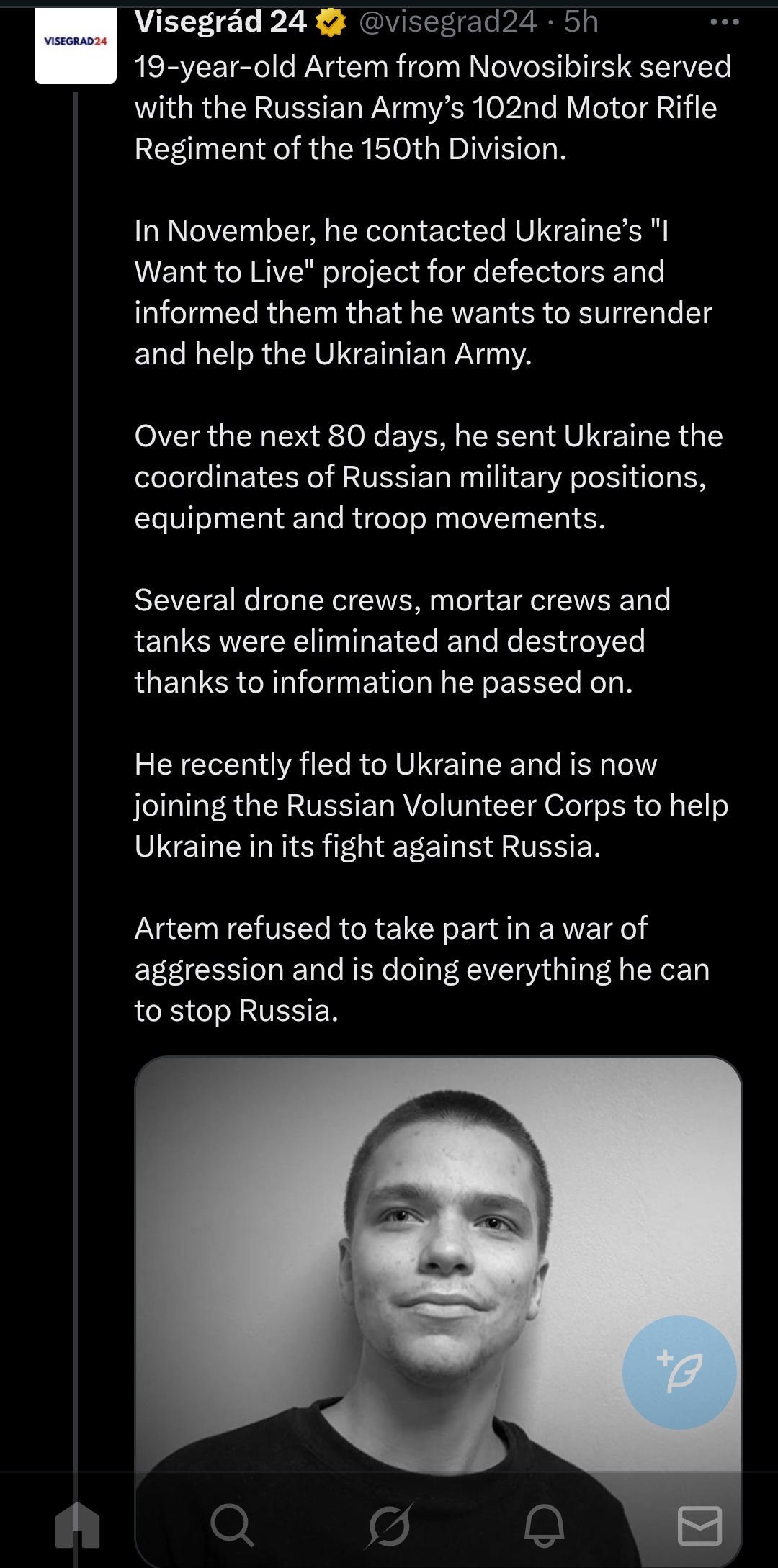 VISEGRAD24

Visegrád 24 @visegrad24 · 5h

19-year-old Artem from Novosibirsk served with the Russian Army's 102nd Motor Rifle Regiment of the 150th Division.

In November, he contacted Ukraine's "I Want to Live" project for defectors and informed them that he wants to surrender and help the Ukrainian Army.

Over the next 80 days, he sent Ukraine the coordinates of Russian military positions, equipment and troop movements.

Several drone crews, mortar crews and tanks were eliminated and destroyed thanks to information he passed on.

He recently fled to Ukraine and is now joining the Russian Volunteer Corps to help Ukraine in its fight against Russia.

Artem refused to take part in a war of aggression and is doing everything he can to stop Russia.